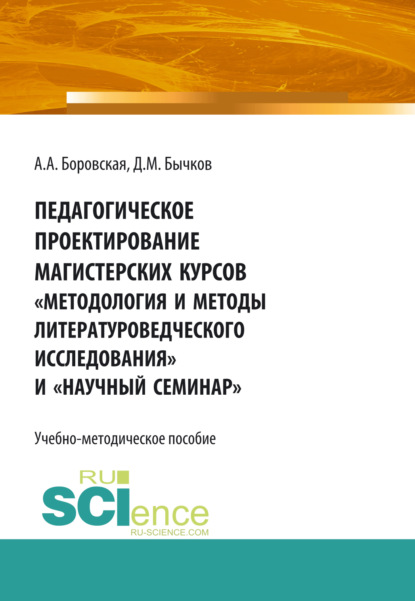 А.А. Боровская, Д.М. Бычков

ПЕДАГОГИЧЕСКОЕ ПРОЕКТИРОВАНИЕ МАГИСТЕРСКИХ КУРСОВ «МЕТОДОЛОГИЯ И МЕТОДЫ ЛИТЕРАТУРОВЕДЧЕСКОГО ИССЛЕДОВАНИЯ» И «НАУЧНЫЙ СЕМИНАР»

Учебно-методическое пособие

RU SCIence
RU-SCIENCE.COM